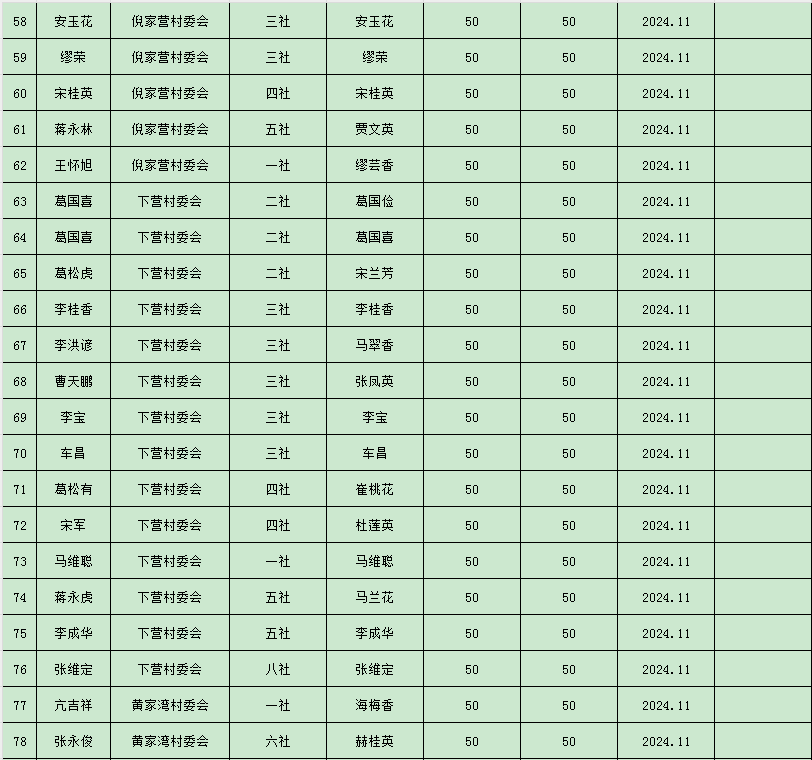 | 58 | 安玉花 | 倪家营村委会 | 三社 | 安玉花 | 50 | 50 | 2024.11 | |
|---|---|---|---|---|---|---|---|---|
| 59 | 缪荣 | 倪家营村委会 | 三社 | 缪荣 | 50 | 50 | 2024.11 | |
| 60 | 宋桂英 | 倪家营村委会 | 四社 | 宋桂英 | 50 | 50 | 2024.11 | |
| 61 | 蒋永林 | 倪家营村委会 | 五社 | 贾文英 | 50 | 50 | 2024.11 | |
| 62 | 王怀旭 | 倪家营村委会 | 一社 | 缪芸香 | 50 | 50 | 2024.11 | |
| 63 | 葛国喜 | 下营村委会 | 二社 | 葛国俭 | 50 | 50 | 2024.11 | |
| 64 | 葛国喜 | 下营村委会 | 二社 | 葛国喜 | 50 | 50 | 2024.11 | |
| 65 | 葛松虎 | 下营村委会 | 二社 | 宋兰芳 | 50 | 50 | 2024.11 | |
| 66 | 李桂香 | 下营村委会 | 三社 | 李桂香 | 50 | 50 | 2024.11 | |
| 67 | 李洪谚 | 下营村委会 | 三社 | 马翠香 | 50 | 50 | 2024.11 | |
| 68 | 曹天鹏 | 下营村委会 | 三社 | 张凤英 | 50 | 50 | 2024.11 | |
| 69 | 李宝 | 下营村委会 | 三社 | 李宝 | 50 | 50 | 2024.11 | |
| 70 | 车昌 | 下营村委会 | 三社 | 车昌 | 50 | 50 | 2024.11 | |
| 71 | 葛松有 | 下营村委会 | 四社 | 崔桃花 | 50 | 50 | 2024.11 | |
| 72 | 宋军 | 下营村委会 | 四社 | 杜莲英 | 50 | 50 | 2024.11 | |
| 73 | 马维聪 | 下营村委会 | 一社 | 马维聪 | 50 | 50 | 2024.11 | |
| 74 | 蒋永虎 | 下营村委会 | 五社 | 马兰花 | 50 | 50 | 2024.11 | |
| 75 | 李成华 | 下营村委会 | 五社 | 李成华 | 50 | 50 | 2024.11 | |
| 76 | 张维定 | 下营村委会 | 八社 | 张维定 | 50 | 50 | 2024.11 | |
| 77 | 亢吉祥 | 黄家湾村委会 | 一社 | 海梅香 | 50 | 50 | 2024.11 | |
| 78 | 张永俊 | 黄家湾村委会 | 六社 | 赫桂英 | 50 | 50 | 2024.11 | |